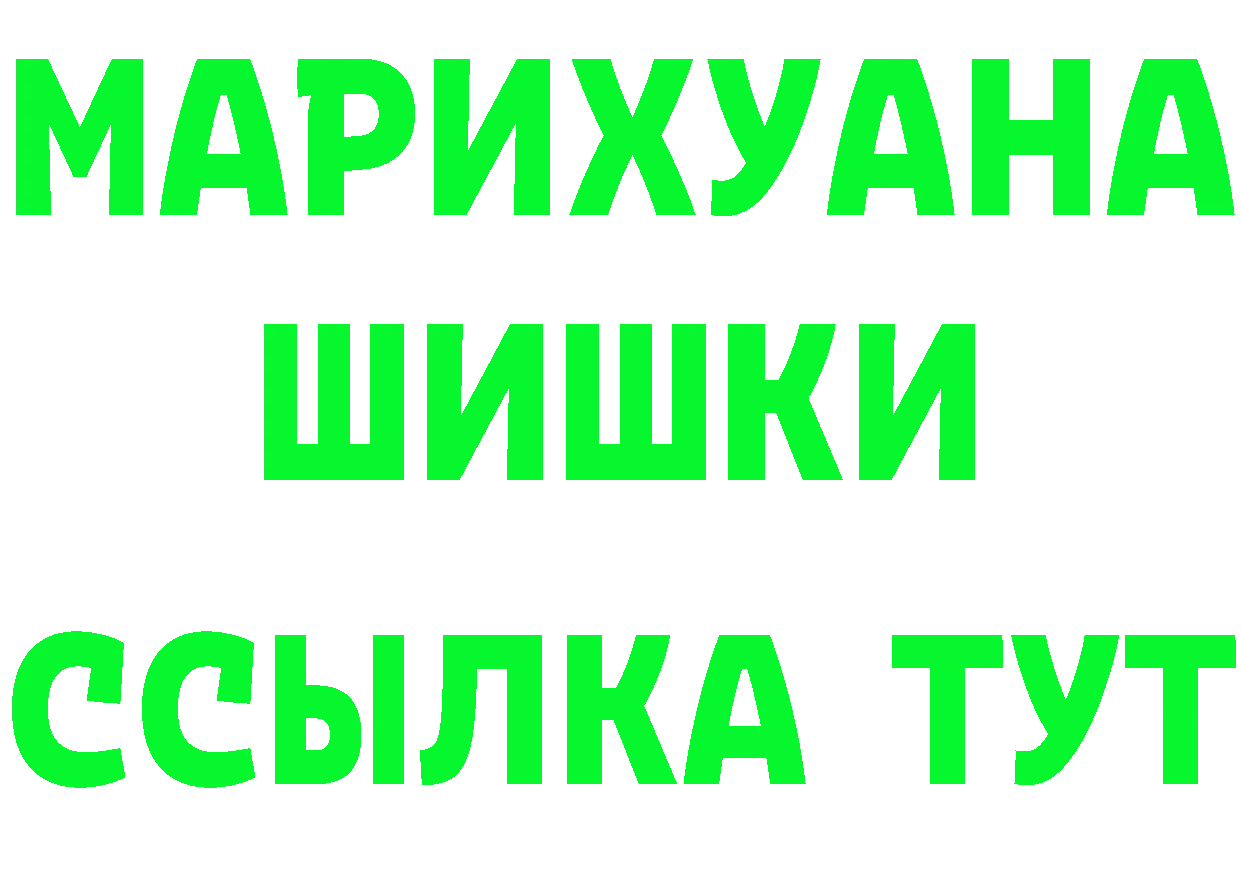 МАРИХУАНА
ШИШКИ
ССЫЛКА ТУТ